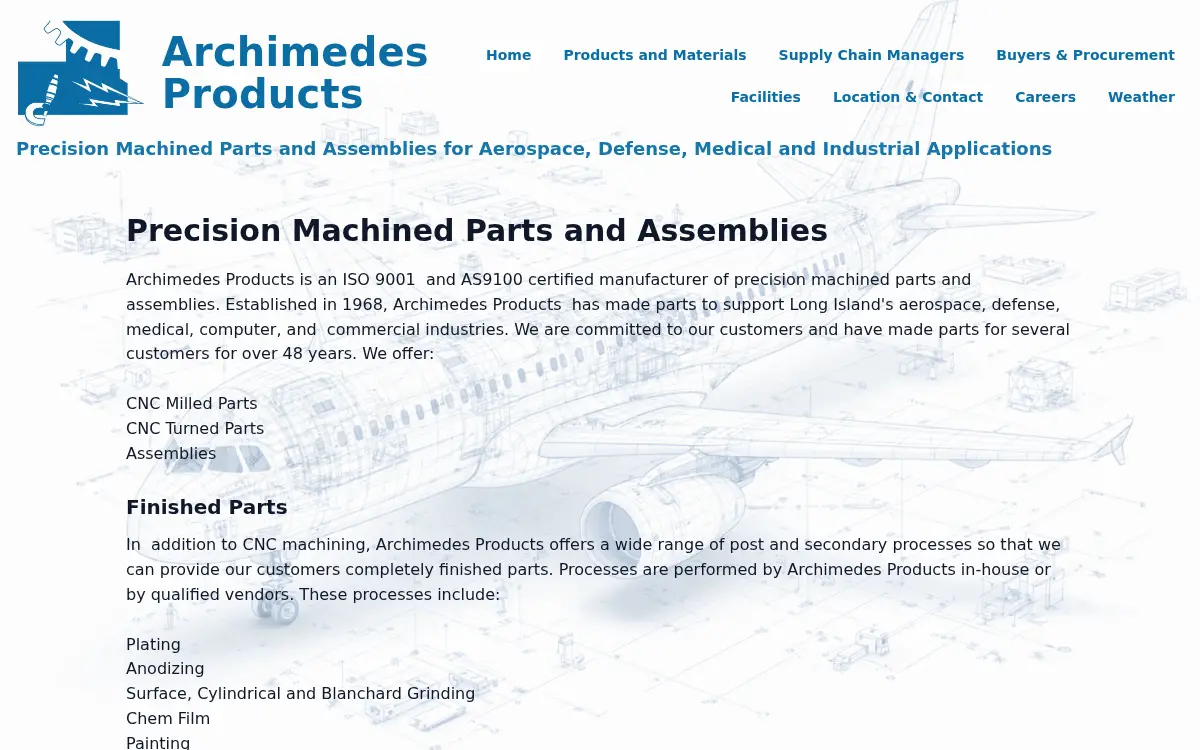 Archimedes Products

Home Products and Materials Supply Chain Managers Buyers & Procurement
Facilities Location & Contact Careers Weather

Precision Machined Parts and Assemblies for Aerospace, Defense, Medical and Industrial Applications

Precision Machined Parts and Assemblies

Archimedes Products is an ISO 9001 and AS9100 certified manufacturer of precision machined parts and assemblies. Established in 1968, Archimedes Products has made parts to support Long Island's aerospace, defense, medical, computer, and commercial industries. We are committed to our customers and have made parts for several customers for over 48 years. We offer:

CNC Milled Parts
CNC Turned Parts
Assemblies

Finished Parts

In addition to CNC machining, Archimedes Products offers a wide range of post and secondary processes so that we can provide our customers completely finished parts. Processes are performed by Archimedes Products in-house or by qualified vendors. These processes include:

Plating
Anodizing
Surface, Cylindrical and Blanchard Grinding
Chem Film
Painting